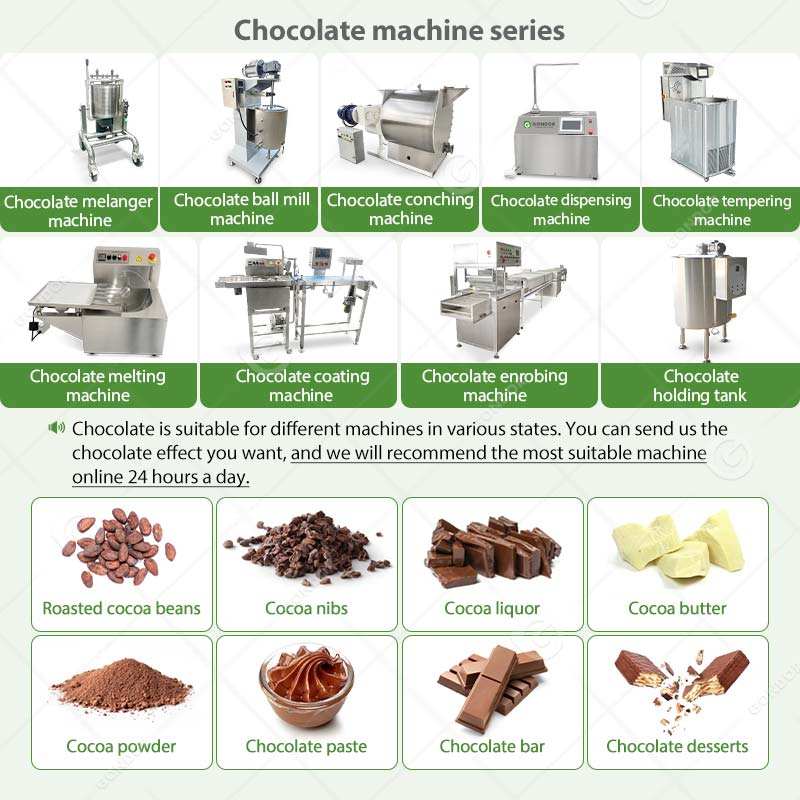 Chocolate machine series

Chocolate melanger machine

Chocolate ball mill machine

Chocolate conching machine

Chocolate dispensing machine

Chocolate tempering machine

Chocolate melting machine

Chocolate coating machine

Chocolate enrobing machine

Chocolate holding tank

Chocolate is suitable for different machines in various states. You can send us the chocolate effect you want, and we will recommend the most suitable machine online 24 hours a day.

Roasted cocoa beans

Cocoa nibs

Cocoa liquor

Cocoa butter

Cocoa powder

Chocolate paste

Chocolate bar

Chocolate desserts